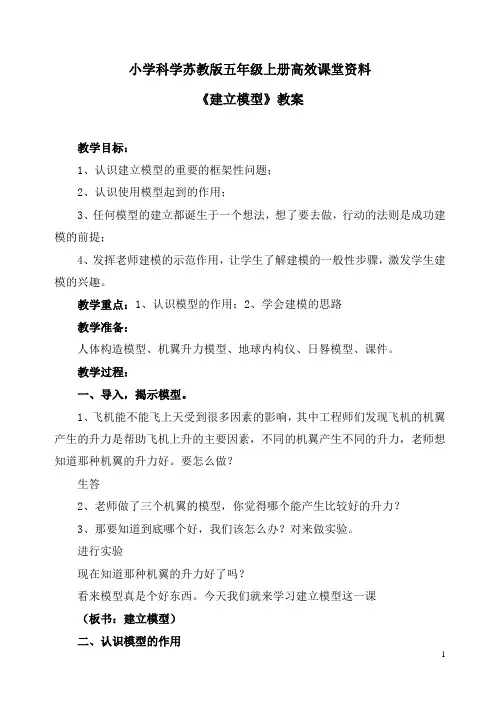 小学科学苏教版五年级上册高效课堂资料

《建立模型》教案

教学目标：

1、认识建立模型的重要的框架性问题；

2、认识使用模型起到的作用；

3、任何模型的建立都诞生于一个想法，想了要去做，行动的法则是成功建模的前提；

4、发挥老师建模的示范作用，让学生了解建模的一般性步骤，激发学生建模的兴趣。

教学重点：1、认识模型的作用；2、学会建模的思路

教学准备：

人体构造模型、机翼升力模型、地球内构仪、日晷模型、课件。

教学过程：

一、导入，揭示模型。

1、飞机能不能飞上天受到很多因素的影响，其中工程师们发现飞机的机翼产生的升力是帮助飞机上升的主要因素，不同的机翼产生不同的升力，老师想知道那种机翼的升力好。要怎么做？

生答

2、老师做了三个机翼的模型，你觉得哪个能产生比较好的升力？

3、那要知道到底哪个好，我们该怎么办？对来做实验。

进行实验

现在知道那种机翼的升力好了吗？

看来模型真是个好东西。今天我们就来学习建立模型这一课

（板书：建立模型）

二、认识模型的作用

1